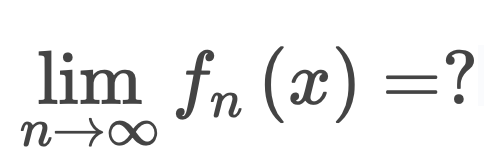 $\lim_{n \to \infty} f_n(x) = ?$